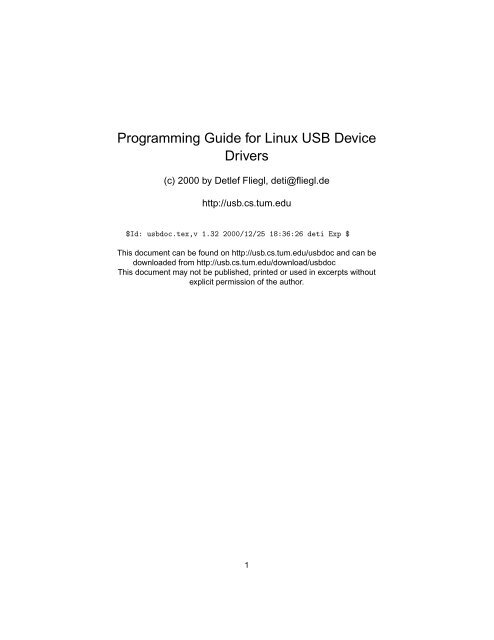 Programming Guide for Linux USB Device Drivers

(c) 2000 by Detlef Fliegl, deti@fliegl.de

http://usb.cs.tum.edu

$Id: usbdoc.tex,v 1.32 2000/12/25 18:36:26 deti Exp $

This document can be found on http://usb.cs.tum.edu/usbdoc and can be downloaded from http://usb.cs.tum.edu/download/usbdoc
This document may not be published, printed or used in excerpts without explicit permission of the author.

1